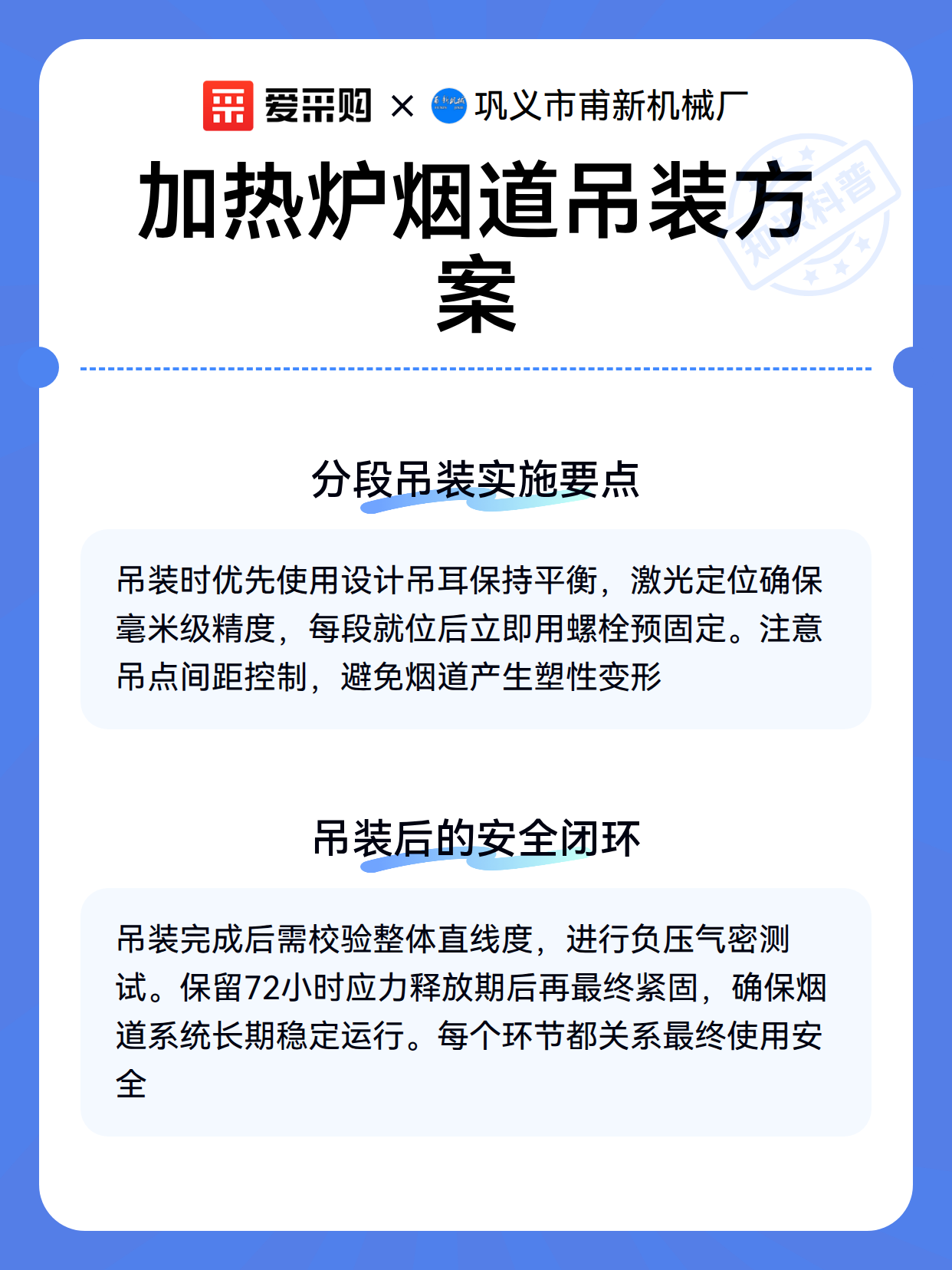 爱采购 × 巩义市甫新机械厂

知识科普

加热炉烟道吊装方案

分段吊装实施要点

吊装时优先使用设计吊耳保持平衡，激光定位确保毫米级精度，每段就位后立即用螺栓预固定。注意吊点间距控制，避免烟道产生塑性变形

吊装后的安全闭环

吊装完成后需校验整体直线度，进行负压气密测试。保留72小时应力释放期后再最终紧固，确保烟道系统长期稳定运行。每个环节都关系最终使用安全